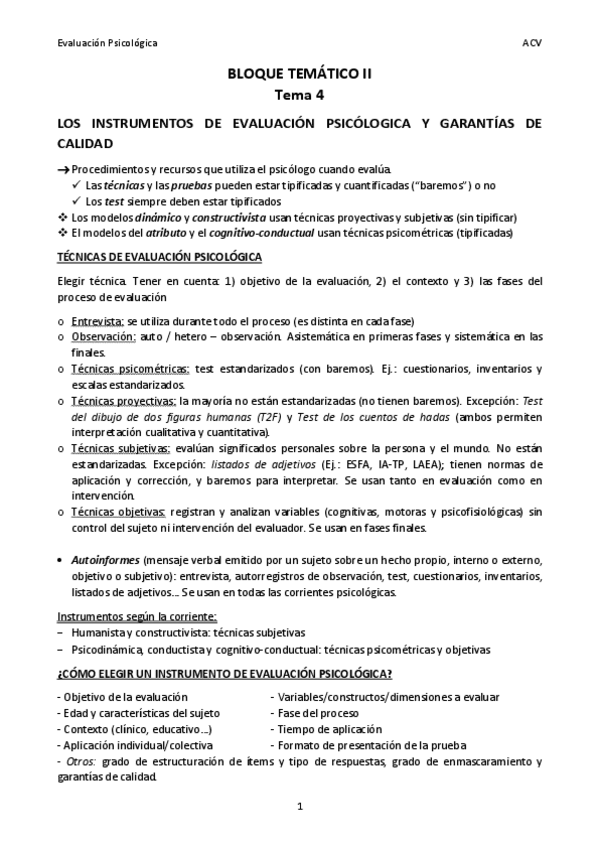 Evaluación Psicológica ACV

BLOQUE TEMÁTICO II
Tema 4

LOS INSTRUMENTOS DE EVALUACIÓN PSICÓLOGICA Y GARANTÍAS DE CALIDAD

→ Procedimientos y recursos que utiliza el psicólogo cuando evalúa.
✓ Las técnicas y las pruebas pueden estar tipificadas y cuantificadas ("baremos") o no
✓ Los test siempre deben estar tipificados
❖ Los modelos dinámico y constructivista usan técnicas proyectivas y subjetivas (sin tipificar)
❖ El modelos del atributo y el cognitivo-conductual usan técnicas psicométricas (tipificadas)

TÉCNICAS DE EVALUACIÓN PSICOLÓGICA

Elegir técnica. Tener en cuenta: 1) objetivo de la evaluación, 2) el contexto y 3) las fases del proceso de evaluación

o Entrevista: se utiliza durante todo el proceso (es distinta en cada fase)
o Observación: auto / hetero – observación. Asistemática en primeras fases y sistemática en las finales.
o Técnicas psicométricas: test estandarizados (con baremos). Ej.: cuestionarios, inventarios y escalas estandarizados.
o Técnicas proyectivas: la mayoría no están estandarizadas (no tienen baremos). Excepción: Test del dibujo de dos figuras humanas (T2F) y Test de los cuentos de hadas (ambos permiten interpretación cualitativa y cuantitativa).
o Técnicas subjetivas: evalúan significados personales sobre la persona y el mundo. No están estandarizadas. Excepción: listados de adjetivos (Ej.: ESFA, IA-TP, LAEA); tienen normas de aplicación y corrección, y baremos para interpretar. Se usan tanto en evaluación como en intervención.
o Técnicas objetivas: registran y analizan variables (cognitivas, motoras y psicofisiológicas) sin control del sujeto ni intervención del evaluador. Se usan en fases finales.

• Autoinformes (mensaje verbal emitido por un sujeto sobre un hecho propio, interno o externo, objetivo o subjetivo): entrevista, autorregistros de observación, test, cuestionarios, inventarios, listados de adjetivos... Se usan en todas las corrientes psicológicas.

Instrumentos según la corriente:
– Humanista y constructivista: técnicas subjetivas
– Psicodinámica, conductista y cognitivo-conductual: técnicas psicométricas y objetivas

¿CÓMO ELEGIR UN INSTRUMENTO DE EVALUACIÓN PSICOLÓGICA?

- Objetivo de la evaluación
- Edad y características del sujeto
- Contexto (clínico, educativo...)
- Aplicación individual/colectiva

- Variables/constructos/dimensiones a evaluar
- Fase del proceso
- Tiempo de aplicación
- Formato de presentación de la prueba

- Otros: grado de estructuración de ítems y tipo de respuestas, grado de enmascaramiento y garantías de calidad.

1